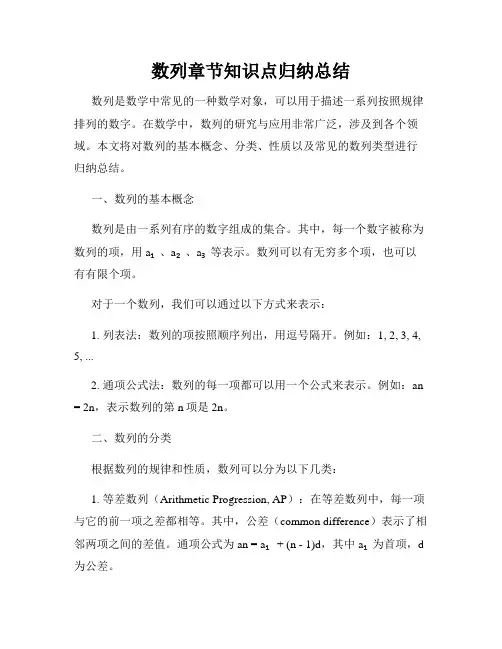 数列章节知识点归纳总结

数列是数学中常见的一种数学对象，可以用于描述一系列按照规律排列的数字。在数学中，数列的研究与应用非常广泛，涉及到各个领域。本文将对数列的基本概念、分类、性质以及常见的数列类型进行归纳总结。

一、数列的基本概念

数列是由一系列有序的数字组成的集合。其中，每一个数字被称为数列的项，用 $a_1$ 、$a_2$ 、$a_3$ 等表示。数列可以有无穷多个项，也可以有有限个项。

对于一个数列，我们可以通过以下方式来表示：

1. 列表法：数列的项按照顺序列出，用逗号隔开。例如：1, 2, 3, 4, 5, ...

2. 通项公式法：数列的每一项都可以用一个公式来表示。例如：an = 2n，表示数列的第 n 项是 2n。

二、数列的分类

根据数列的规律和性质，数列可以分为以下几类：

1. 等差数列（Arithmetic Progression, AP）：在等差数列中，每一项与它的前一项之差都相等。其中，公差（common difference）表示了相邻两项之间的差值。通项公式为 an = $a_1$ + (n - 1)d，其中 $a_1$ 为首项，d 为公差。